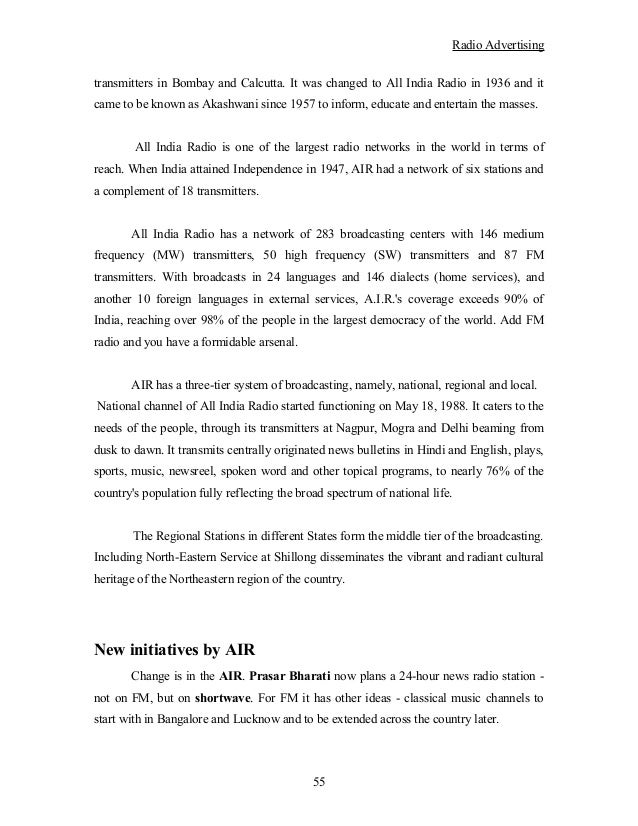 Radio Advertising

transmitters in Bombay and Calcutta. It was changed to All India Radio in 1936 and it came to be known as Akashwani since 1957 to inform, educate and entertain the masses.

All India Radio is one of the largest radio networks in the world in terms of reach. When India attained Independence in 1947, AIR had a network of six stations and a complement of 18 transmitters.

All India Radio has a network of 283 broadcasting centers with 146 medium frequency (MW) transmitters, 50 high frequency (SW) transmitters and 87 FM transmitters. With broadcasts in 24 languages and 146 dialects (home services), and another 10 foreign languages in external services, A.I.R.'s coverage exceeds 90% of India, reaching over 98% of the people in the largest democracy of the world. Add FM radio and you have a formidable arsenal.

AIR has a three-tier system of broadcasting, namely, national, regional and local. National channel of All India Radio started functioning on May 18, 1988. It caters to the needs of the people, through its transmitters at Nagpur, Mogra and Delhi beaming from dusk to dawn. It transmits centrally originated news bulletins in Hindi and English, plays, sports, music, newsreel, spoken word and other topical programs, to nearly 76% of the country's population fully reflecting the broad spectrum of national life.

The Regional Stations in different States form the middle tier of the broadcasting. Including North-Eastern Service at Shillong disseminates the vibrant and radiant cultural heritage of the Northeastern region of the country.

New initiatives by AIR

Change is in the AIR. Prasar Bharati now plans a 24-hour news radio station - not on FM, but on shortwave. For FM it has other ideas - classical music channels to start with in Bangalore and Lucknow and to be extended across the country later.

55